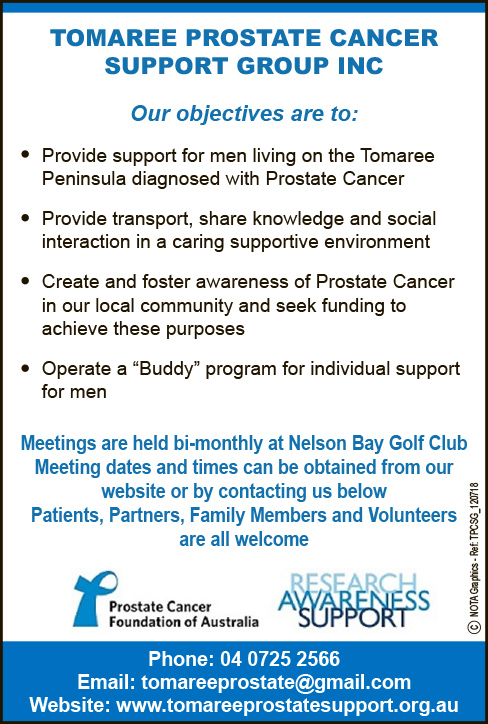 TOMAREE PROSTATE CANCER SUPPORT GROUP INC

Our objectives are to:

• Provide support for men living on the Tomaree Peninsula diagnosed with Prostate Cancer

• Provide transport, share knowledge and social interaction in a caring supportive environment

• Create and foster awareness of Prostate Cancer in our local community and seek funding to achieve these purposes

• Operate a "Buddy" program for individual support for men

Meetings are held bi-monthly at Nelson Bay Golf Club
Meeting dates and times can be obtained from our website or by contacting us below
Patients, Partners, Family Members and Volunteers are all welcome

Prostate Cancer
Foundation of Australia

RESEARCH
AWARENESS
SUPPORT

© NOTA Graphics - Ref: TPCSG_120718

Phone: 04 0725 2566
Email: tomareeprostate@gmail.com
Website: www.tomareeprostatesupport.org.au